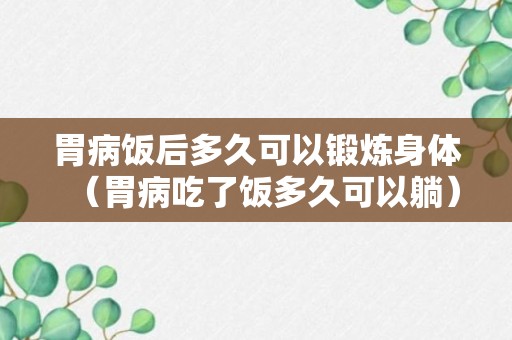 胃病饭后多久可以锻炼身体（胃病吃了饭多久可以躺）